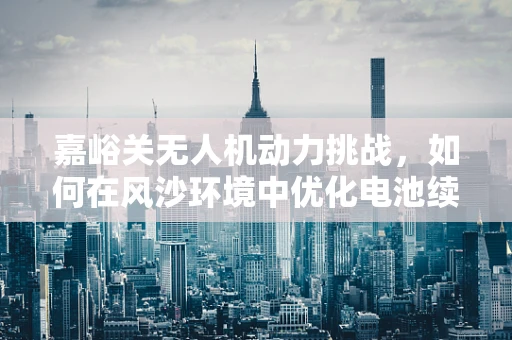 嘉峪关无人机动力挑战，如何在风沙环境中优化电池续